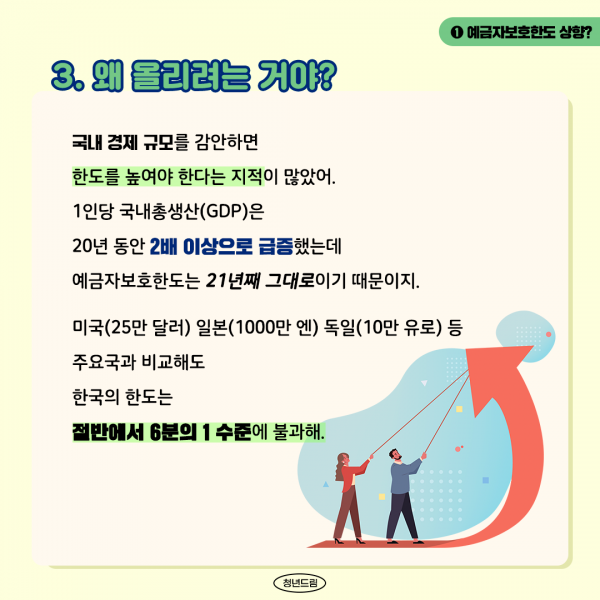 ❶ 예금자보호한도 상향?

3. 왜 올리려는 거야?

국내 경제 규모를 감안하면
한도를 높여야 한다는 지적이 많았어.
1인당 국내총생산(GDP)은
20년 동안 2배 이상으로 급증했는데
예금자보호한도는 21년째 그대로이기 때문이지.

미국(25만 달러) 일본(1000만 엔) 독일(10만 유로) 등
주요국과 비교해도
한국의 한도는
절반에서 6분의 1 수준에 불과해.

청년드림